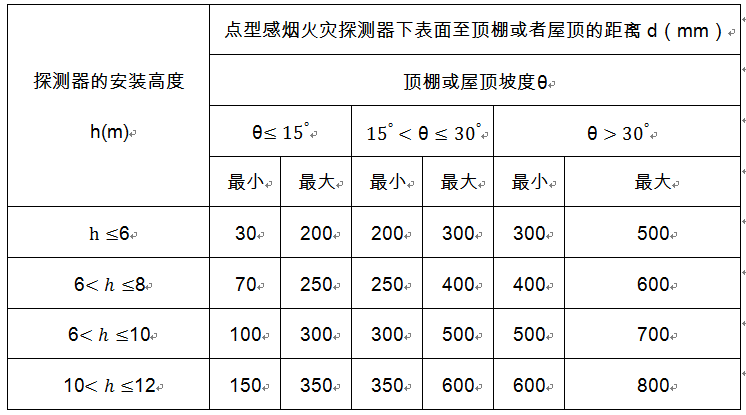 | 探测器的安装高度 h(m) | 点型感烟火灾探测器下表面至顶棚或者屋顶的距离 d（mm） | | | | | |
|---|---|---|---|---|---|---|
| | 顶棚或屋顶坡度θ | | | | | |
| | $\theta \leq 15^\circ$ | | $15^\circ < \theta \leq 30^\circ$ | | $\theta > 30^\circ$ | |
| | 最小 | 最大 | 最小 | 最大 | 最小 | 最大 |
| $h \leq 6$ | 30 | 200 | 200 | 300 | 300 | 500 |
| $6 < h \leq 8$ | 70 | 250 | 250 | 400 | 400 | 600 |
| $6 < h \leq 10$ | 100 | 300 | 300 | 500 | 500 | 700 |
| $10 < h \leq 12$ | 150 | 350 | 350 | 600 | 600 | 800 |